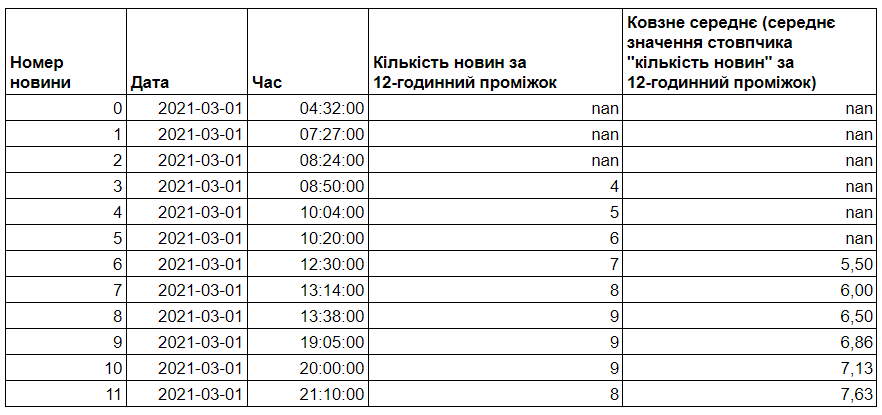 | Номер новини | Дата | Час | Кількість новин за 12-годинний проміжок | Ковзне середнє (середнє значення стовпчика "кількість новин" за 12-годинний проміжок) |
|---|---|---|---|---|
| 0 | 2021-03-01 | 04:32:00 | nan | nan |
| 1 | 2021-03-01 | 07:27:00 | nan | nan |
| 2 | 2021-03-01 | 08:24:00 | nan | nan |
| 3 | 2021-03-01 | 08:50:00 | 4 | nan |
| 4 | 2021-03-01 | 10:04:00 | 5 | nan |
| 5 | 2021-03-01 | 10:20:00 | 6 | nan |
| 6 | 2021-03-01 | 12:30:00 | 7 | 5,50 |
| 7 | 2021-03-01 | 13:14:00 | 8 | 6,00 |
| 8 | 2021-03-01 | 13:38:00 | 9 | 6,50 |
| 9 | 2021-03-01 | 19:05:00 | 9 | 6,86 |
| 10 | 2021-03-01 | 20:00:00 | 9 | 7,13 |
| 11 | 2021-03-01 | 21:10:00 | 8 | 7,63 |